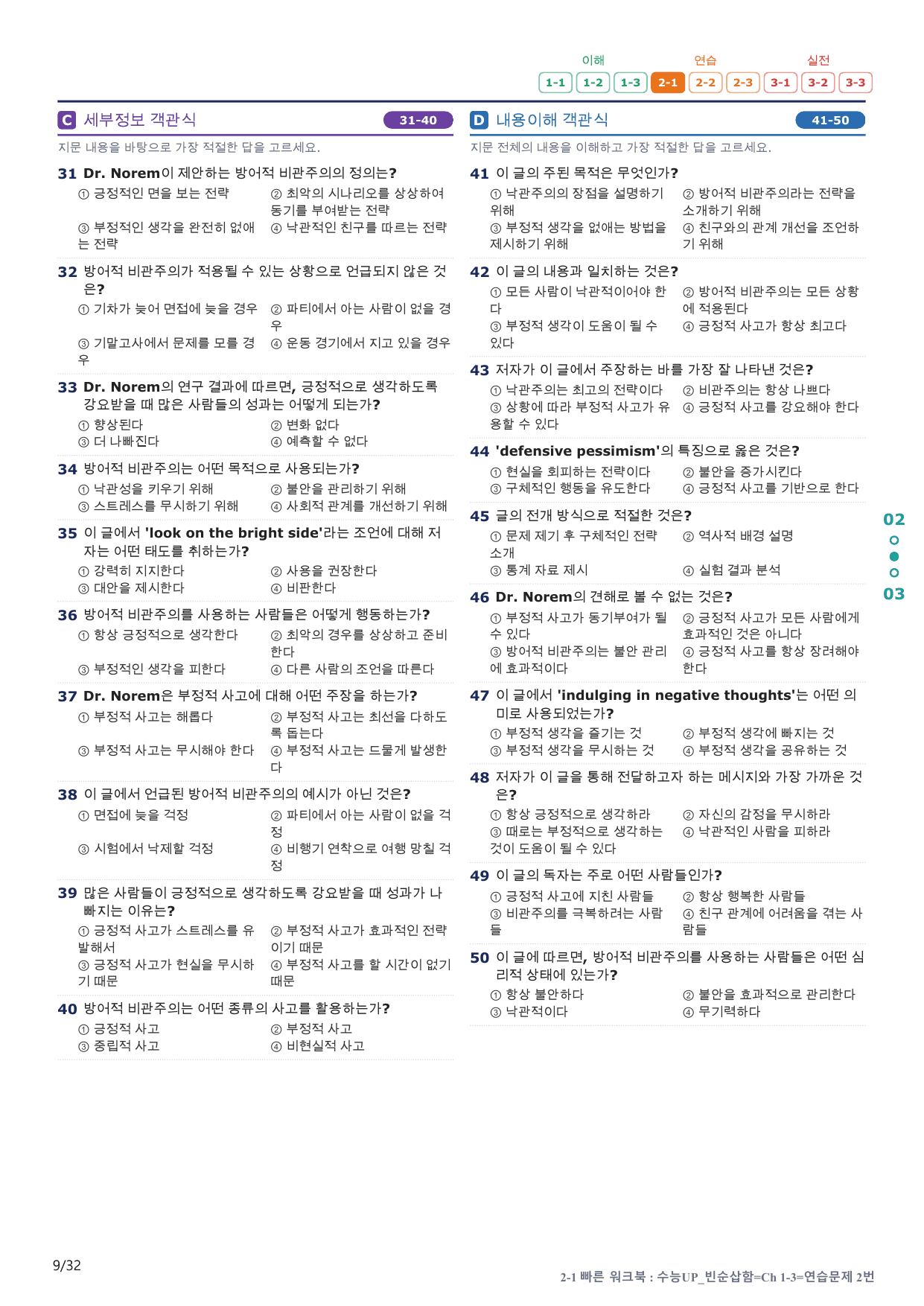 이해 연습 실전
1-1 1-2 1-3 2-1 2-2 2-3 3-1 3-2 3-3

C 세부정보 객관식 31-40

지문 내용을 바탕으로 가장 적절한 답을 고르세요.

31 Dr. Norem이 제안하는 방어적 비관주의의 정의는?
① 긍정적인 면을 보는 전략
② 최악의 시나리오를 상상하여 동기를 부여받는 전략
③ 부정적인 생각을 완전히 없애는 전략
④ 낙관적인 친구를 따르는 전략

32 방어적 비관주의가 적용될 수 있는 상황으로 언급되지 않은 것은?
① 기차가 늦어 면접에 늦을 경우
② 파티에서 아는 사람이 없을 경우
③ 기말고사에서 문제를 모를 경우
④ 운동 경기에서 지고 있을 경우

33 Dr. Norem의 연구 결과에 따르면, 긍정적으로 생각하도록 강요받을 때 많은 사람들의 성과는 어떻게 되는가?
① 향상된다
② 변화 없다
③ 더 나빠진다
④ 예측할 수 없다

34 방어적 비관주의는 어떤 목적으로 사용되는가?
① 낙관성을 키우기 위해
② 불안을 관리하기 위해
③ 스트레스를 무시하기 위해
④ 사회적 관계를 개선하기 위해

35 이 글에서 'look on the bright side'라는 조언에 대해 저자는 어떤 태도를 취하는가?
① 강력히 지지한다
② 사용을 권장한다
③ 대안을 제시한다
④ 비판한다

36 방어적 비관주의를 사용하는 사람들은 어떻게 행동하는가?
① 항상 긍정적으로 생각한다
② 최악의 경우를 상상하고 준비한다
③ 부정적인 생각을 피한다
④ 다른 사람의 조언을 따른다

37 Dr. Norem은 부정적 사고에 대해 어떤 주장을 하는가?
① 부정적 사고는 해롭다
② 부정적 사고는 최선을 다하도록 돕는다
③ 부정적 사고는 무시해야 한다
④ 부정적 사고는 드물게 발생한다

38 이 글에서 언급된 방어적 비관주의의 예시가 아닌 것은?
① 면접에 늦을 걱정
② 파티에서 아는 사람이 없을 걱정
③ 시험에서 낙제할 걱정
④ 비행기 연착으로 여행 망칠 걱정

39 많은 사람들이 긍정적으로 생각하도록 강요받을 때 성과가 나빠지는 이유는?
① 긍정적 사고가 스트레스를 유발해서
② 부정적 사고가 효과적인 전략이기 때문
③ 긍정적 사고가 현실을 무시하기 때문
④ 부정적 사고를 할 시간이 없기 때문

40 방어적 비관주의는 어떤 종류의 사고를 활용하는가?
① 긍정적 사고
② 부정적 사고
③ 중립적 사고
④ 비현실적 사고

D 내용이해 객관식 41-50

지문 전체의 내용을 이해하고 가장 적절한 답을 고르세요.

41 이 글의 주된 목적은 무엇인가?
① 낙관주의의 장점을 설명하기 위해
② 방어적 비관주의라는 전략을 소개하기 위해
③ 부정적 생각을 없애는 방법을 제시하기 위해
④ 친구와의 관계 개선을 조언하기 위해

42 이 글의 내용과 일치하는 것은?
① 모든 사람이 낙관적이어야 한다
② 방어적 비관주의는 모든 상황에 적용된다
③ 부정적 생각이 도움이 될 수 있다
④ 긍정적 사고가 항상 최고다

43 저자가 이 글에서 주장하는 바를 가장 잘 나타낸 것은?
① 낙관주의는 최고의 전략이다
② 비관주의는 항상 나쁘다
③ 상황에 따라 부정적 사고가 유용할 수 있다
④ 긍정적 사고를 강요해야 한다

44 'defensive pessimism'의 특징으로 옳은 것은?
① 현실을 회피하는 전략이다
② 불안을 증가시킨다
③ 구체적인 행동을 유도한다
④ 긍정적 사고를 기반으로 한다

45 글의 전개 방식으로 적절한 것은?
① 문제 제기 후 구체적인 전략 소개
② 역사적 배경 설명
③ 통계 자료 제시
④ 실험 결과 분석

46 Dr. Norem의 견해로 볼 수 없는 것은?
① 부정적 사고가 동기부여가 될 수 있다
② 긍정적 사고가 모든 사람에게 효과적인 것은 아니다
③ 방어적 비관주의는 불안 관리에 효과적이다
④ 긍정적 사고를 항상 장려해야 한다

47 이 글에서 'indulging in negative thoughts'는 어떤 의미로 사용되었는가?
① 부정적 생각을 즐기는 것
② 부정적 생각에 빠지는 것
③ 부정적 생각을 무시하는 것
④ 부정적 생각을 공유하는 것

48 저자가 이 글을 통해 전달하고자 하는 메시지와 가장 가까운 것은?
① 항상 긍정적으로 생각하라
② 자신의 감정을 무시하라
③ 때로는 부정적으로 생각하는 것이 도움이 될 수 있다
④ 낙관적인 사람을 피하라

49 이 글의 독자는 주로 어떤 사람들인가?
① 긍정적 사고에 지친 사람들
② 항상 행복한 사람들
③ 비관주의를 극복하려는 사람들
④ 친구 관계에 어려움을 겪는 사람들

50 이 글에 따르면, 방어적 비관주의를 사용하는 사람들은 어떤 심리적 상태에 있는가?
① 항상 불안하다
② 불안을 효과적으로 관리한다
③ 낙관적이다
④ 무기력하다

02
03

9/32

2-1 빠른 워크북 : 수능UP_빈순삽함=Ch 1-3=연습문제 2번